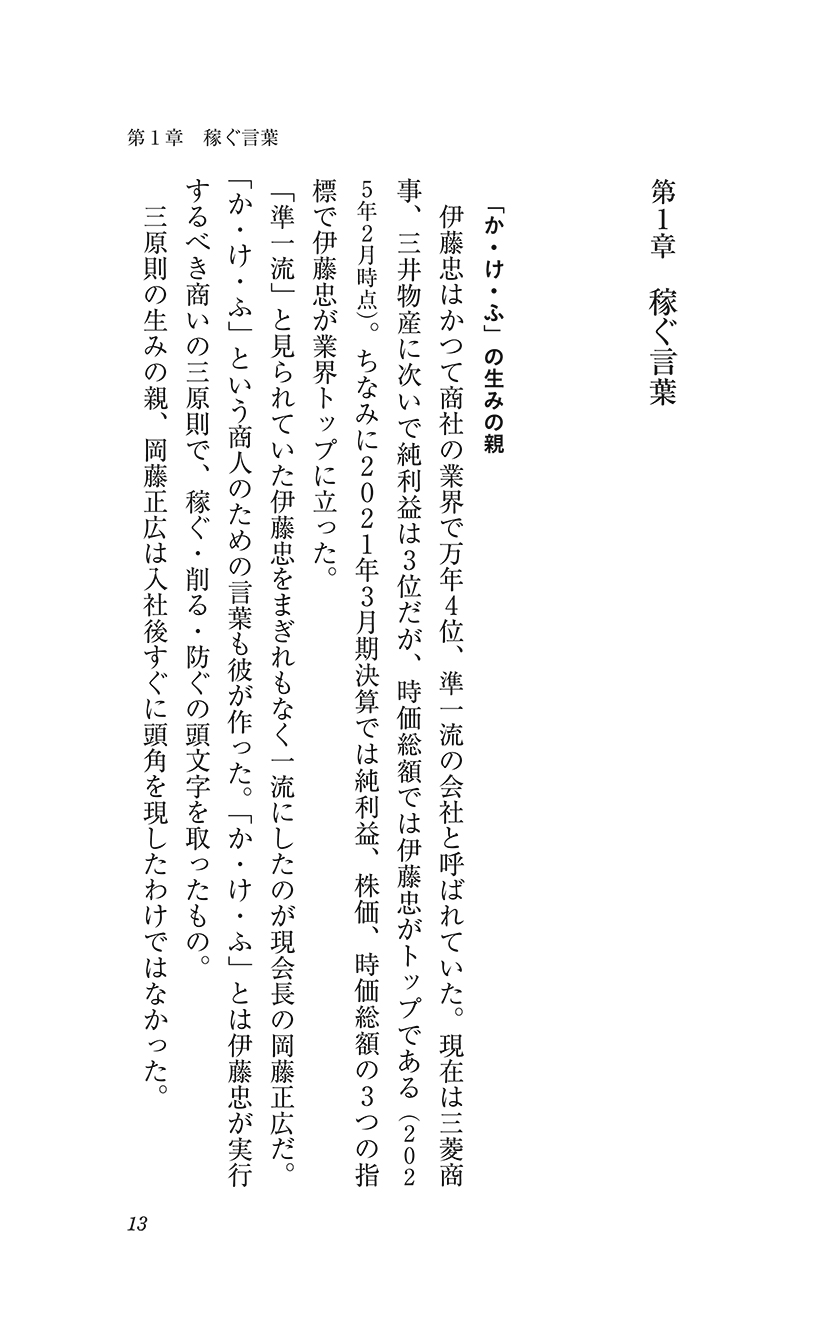 第１章　稼ぐ言葉

第１章　稼ぐ言葉

「か・け・ふ」の生みの親

伊藤忠はかつて商社の業界で万年４位、準一流の会社と呼ばれていた。現在は三菱商事、三井物産に次いで純利益は3位だが、時価総額では伊藤忠がトップである（2025年2月時点）。ちなみに２０２１年３月期決算では純利益、株価、時価総額の３つの指標で伊藤忠が業界トップに立った。

「準一流」と見られていた伊藤忠をまぎれもなく一流にしたのが現会長の岡藤正広だ。「か・け・ふ」という商人のための言葉も彼が作った。「か・け・ふ」とは伊藤忠が実行するべき商いの三原則で、稼ぐ・削る・防ぐの頭文字を取ったもの。

三原則の生みの親、岡藤正広は入社後すぐに頭角を現したわけではなかった。

13